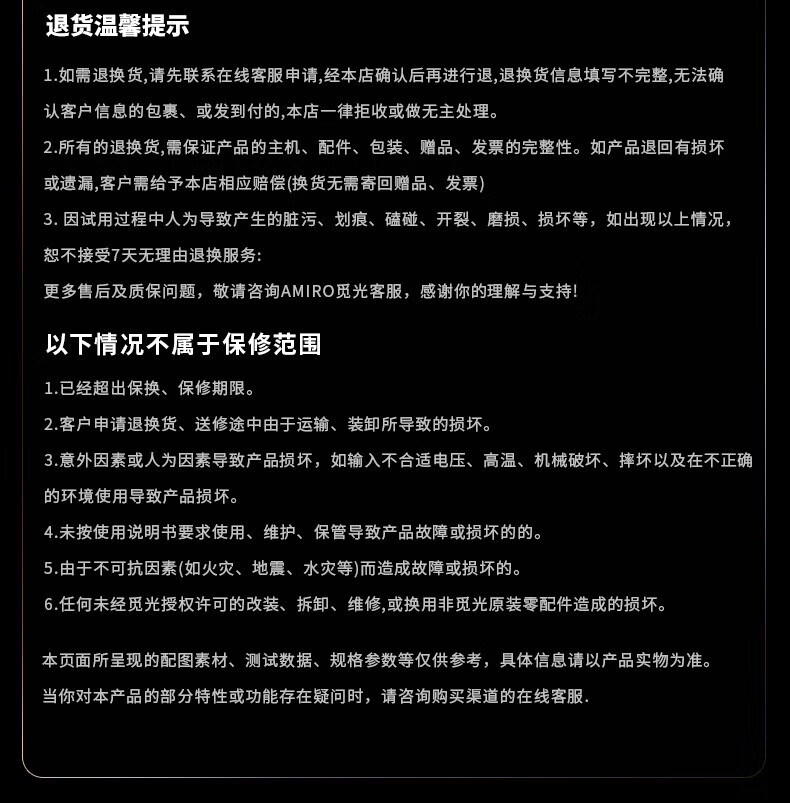 退货温馨提示

1.如需退换货,请先联系在线客服申请,经本店确认后再进行退,退换货信息填写不完整,无法确认客户信息的包裹、或发到付的,本店一律拒收或做无主处理。

2.所有的退换货,需保证产品的主机、配件、包装、赠品、发票的完整性。如产品退回有损坏或遗漏,客户需给予本店相应赔偿(换货无需寄回赠品、发票)

3.因试用过程中人为导致产生的脏污、划痕、磕碰、开裂、磨损、损坏等，如出现以上情况，恕不接受7天无理由退换服务:

更多售后及质保问题，敬请咨询AMIRO觅光客服，感谢你的理解与支持!

以下情况不属于保修范围

1.已经超出保换、保修期限。

2.客户申请退换货、送修途中由于运输、装卸所导致的损坏。

3.意外因素或人为因素导致产品损坏，如输入不合适电压、高温、机械破坏、摔坏以及在不正确的环境使用导致产品损坏。

4.未按使用说明书要求使用、维护、保管导致产品故障或损坏的的。

5.由于不可抗因素(如火灾、地震、水灾等)而造成故障或损坏的。

6.任何未经觅光授权许可的改装、拆卸、维修,或换用非觅光原装零配件造成的损坏。

本页面所呈现的配图素材、测试数据、规格参数等仅供参考，具体信息请以产品实物为准。

当你对本产品的部分特性或功能存在疑问时，请咨询购买渠道的在线客服.